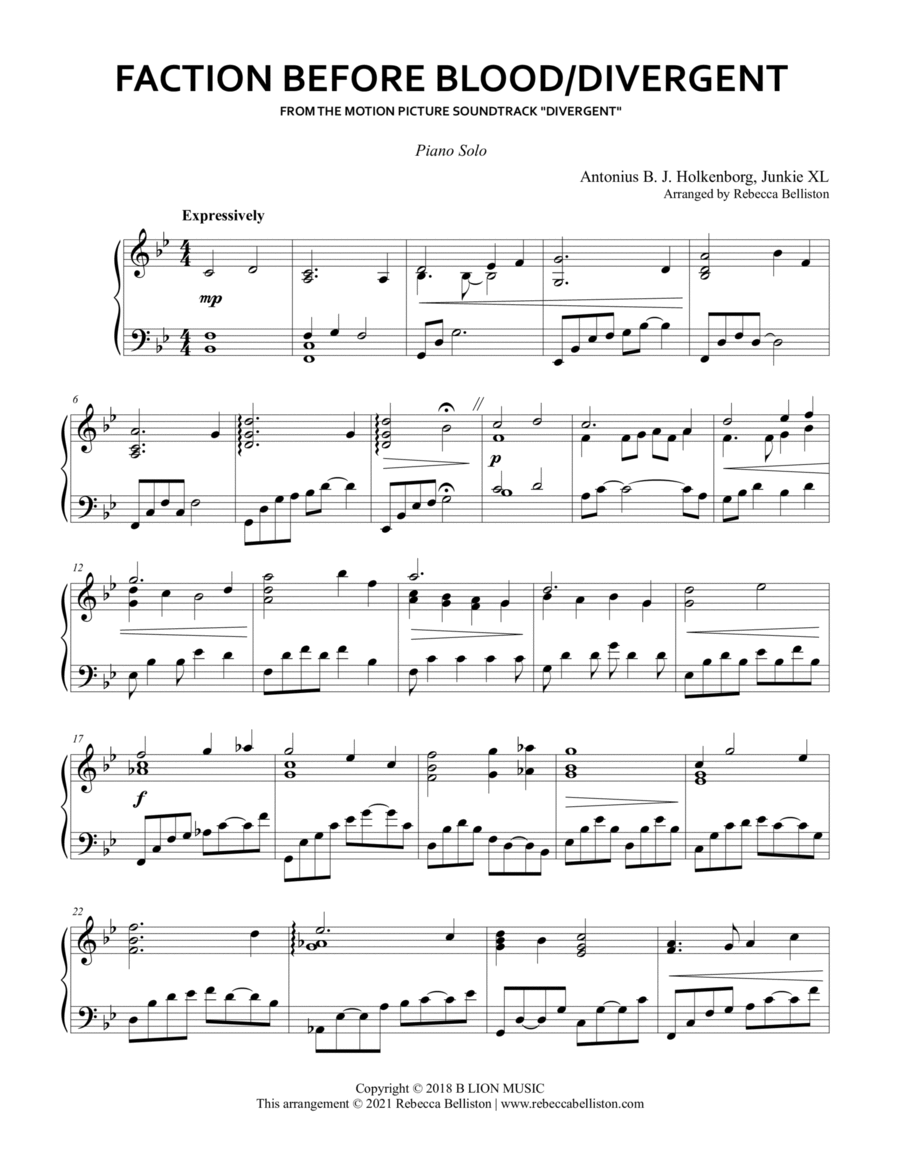 FACTION BEFORE BLOOD/DIVERGENT

FROM THE MOTION PICTURE SOUNDTRACK "DIVERGENT"

Piano Solo

Antonius B. J. Holkenborg, Junkie XL
Arranged by Rebecca Belliston

Expressively

mp

6

p

12

17

f

22

Copyright © 2018 B LION MUSIC
This arrangement © 2021 Rebecca Belliston | www.rebeccabelliston.com